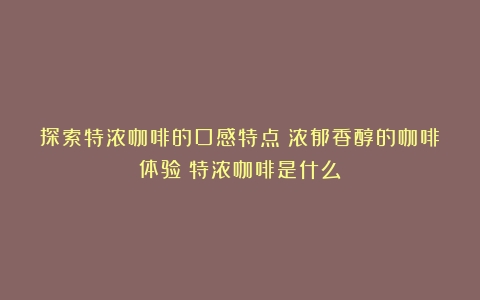 探索特浓咖啡的口感特点 浓郁香醇的咖啡体验 特浓咖啡是什么